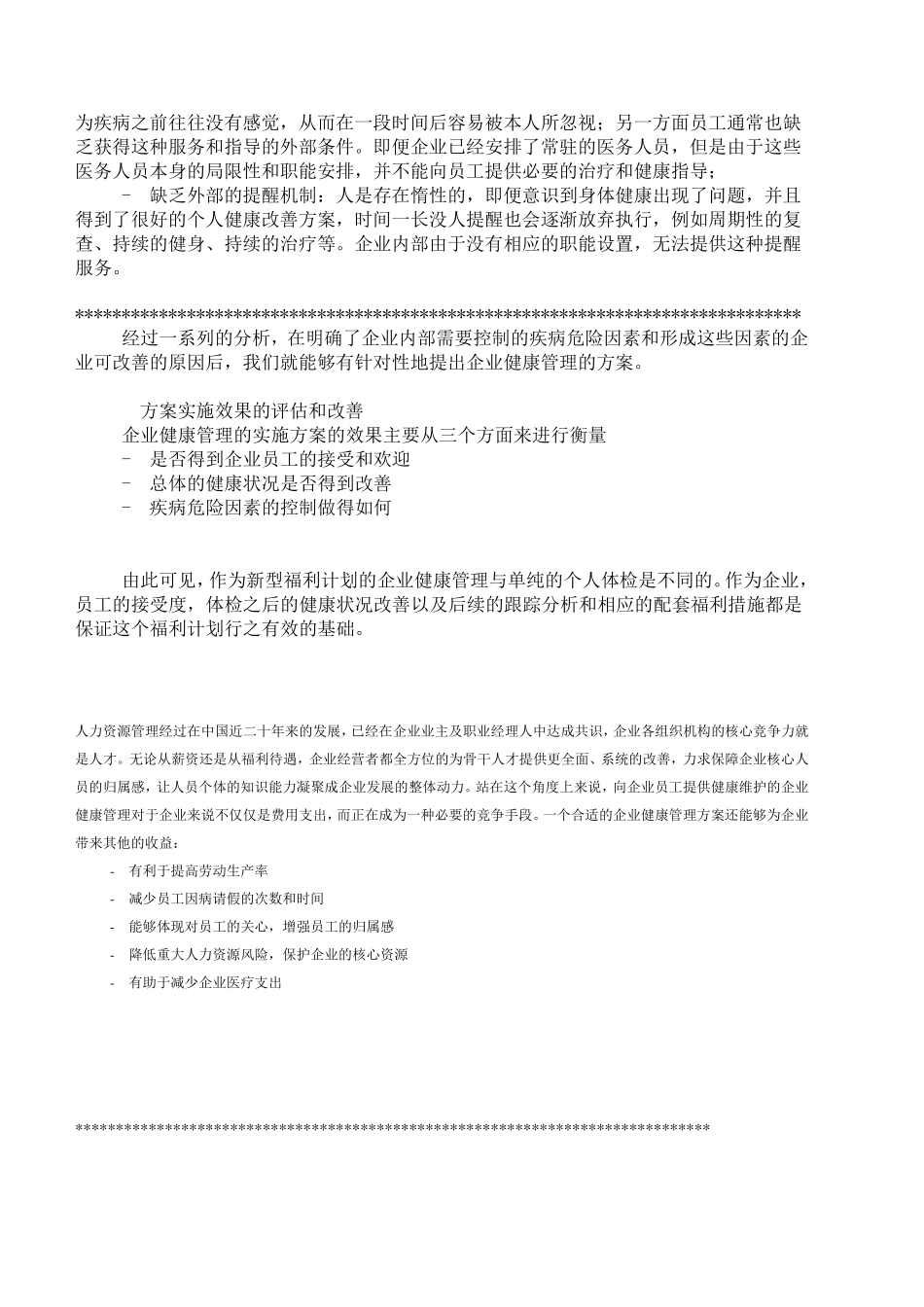 为疾病之前往往没有感觉，从而在一段时间后容易被本人所忽视；另一方面员工通常也缺乏获得这种服务和指导的外部条件。即便企业已经安排了常驻的医务人员，但是由于这些医务人员本身的局限性和职能安排，并不能向员工提供必要的治疗和健康指导；

- 缺乏外部的提醒机制：人是存在惰性的，即便意识到身体健康出现了问题，并且得到了很好的个人健康改善方案，时间一长没人提醒也会逐渐放弃执行，例如周期性的复查、持续的健身、持续的治疗等。企业内部由于没有相应的职能设置，无法提供这种提醒服务。

********************************************************************************

经过一系列的分析，在明确了企业内部需要控制的疾病危险因素和形成这些因素的企业可改善的原因后，我们就能够有针对性地提出企业健康管理的方案。

方案实施效果的评估和改善

企业健康管理的实施方案的效果主要从三个方面来进行衡量

- 是否得到企业员工的接受和欢迎
- 总体的健康状况是否得到改善
- 疾病危险因素的控制做得如何

由此可见，作为新型福利计划的企业健康管理与单纯的个人体检是不同的。作为企业，员工的接受度，体检之后的健康状况改善以及后续的跟踪分析和相应的配套福利措施都是保证这个福利计划行之有效的基础。

人力资源管理经过在中国近二十年来的发展，已经在企业业主及职业经理人中达成共识，企业各组织机构的核心竞争力就是人才。无论从薪资还是从福利待遇，企业经营者都全方位的为骨干人才提供更全面、系统的改善，力求保障企业核心人员的归属感，让人员个体的知识能力凝聚成企业发展的整体动力。站在这个角度上来说，向企业员工提供健康维护的企业健康管理对于企业来说不仅仅是费用支出，而正在成为一种必要的竞争手段。一个合适的企业健康管理方案还能够为企业带来其他的收益：

- 有利于提高劳动生产率
- 减少员工因病请假的次数和时间
- 能够体现对员工的关心，增强员工的归属感
- 降低重大人力资源风险，保护企业的核心资源
- 有助于减少企业医疗支出

********************************************************************************